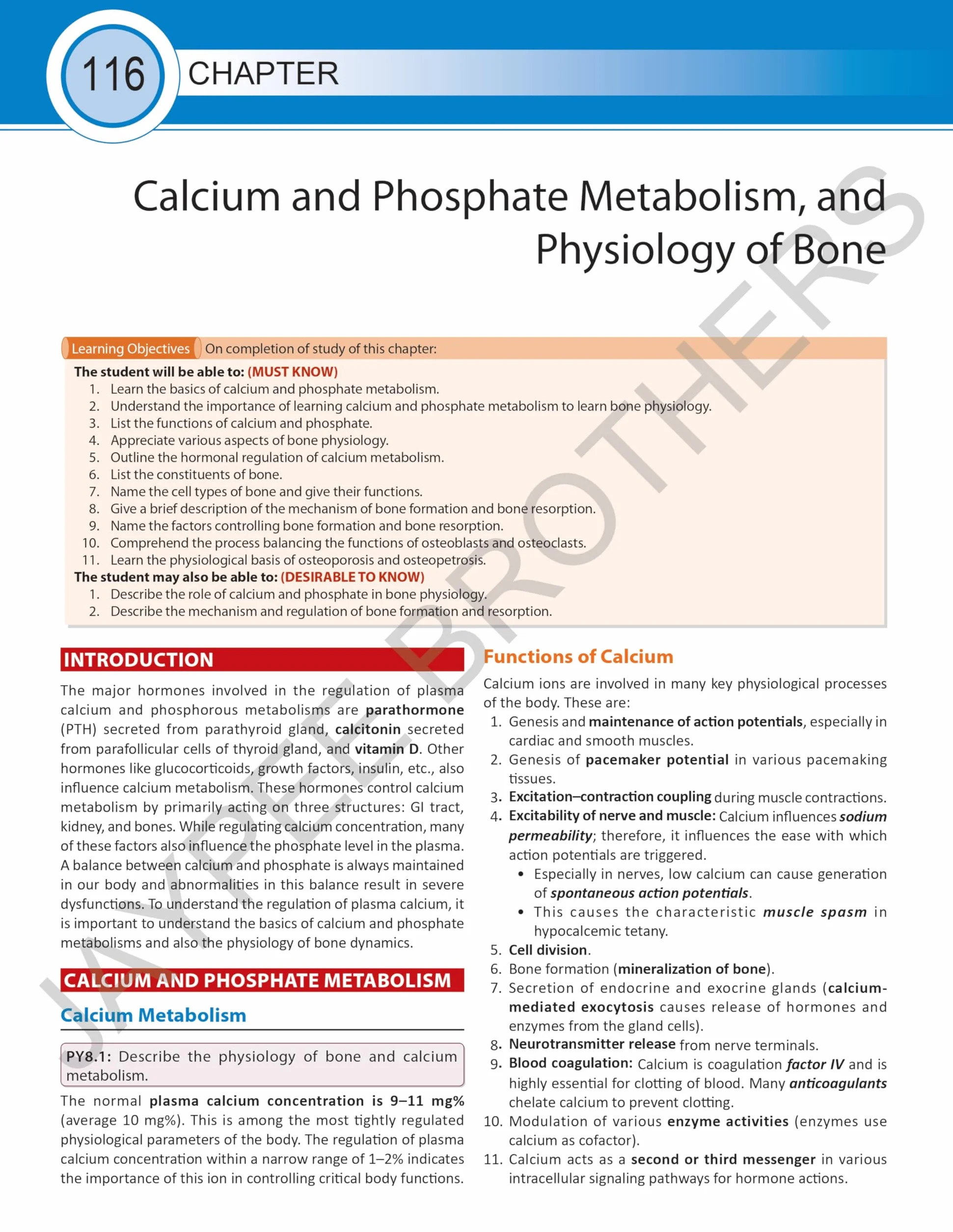 116 CHAPTER

Calcium and Phosphate Metabolism, and Physiology of Bone

Learning Objectives On completion of study of this chapter:

The student will be able to: (MUST KNOW)
1. Learn the basics of calcium and phosphate metabolism.
2. Understand the importance of learning calcium and phosphate metabolism to learn bone physiology.
3. List the functions of calcium and phosphate.
4. Appreciate various aspects of bone physiology.
5. Outline the hormonal regulation of calcium metabolism.
6. List the constituents of bone.
7. Name the cell types of bone and give their functions.
8. Give a brief description of the mechanism of bone formation and bone resorption.
9. Name the factors controlling bone formation and bone resorption.
10. Comprehend the process balancing the functions of osteoblasts and osteoclasts.
11. Learn the physiological basis of osteoporosis and osteopetrosis.
The student may also be able to: (DESIRABLE TO KNOW)
1. Describe the role of calcium and phosphate in bone physiology.
2. Describe the mechanism and regulation of bone formation and resorption.

INTRODUCTION

The major hormones involved in the regulation of plasma calcium and phosphorous metabolisms are parathormone (PTH) secreted from parathyroid gland, calcitonin secreted from parafollicular cells of thyroid gland, and vitamin D. Other hormones like glucocorticoids, growth factors, insulin, etc., also influence calcium metabolism. These hormones control calcium metabolism by primarily acting on three structures: GI tract, kidney, and bones. While regulating calcium concentration, many of these factors also influence the phosphate level in the plasma. A balance between calcium and phosphate is always maintained in our body and abnormalities in this balance result in severe dysfunctions. To understand the regulation of plasma calcium, it is important to understand the basics of calcium and phosphate metabolisms and also the physiology of bone dynamics.

CALCIUM AND PHOSPHATE METABOLISM

Calcium Metabolism

PY8.1: Describe the physiology of bone and calcium metabolism.

The normal plasma calcium concentration is 9–11 mg% (average 10 mg%). This is among the most tightly regulated physiological parameters of the body. The regulation of plasma calcium concentration within a narrow range of 1–2% indicates the importance of this ion in controlling critical body functions.

Functions of Calcium

Calcium ions are involved in many key physiological processes of the body. These are:
1. Genesis and maintenance of action potentials, especially in cardiac and smooth muscles.
2. Genesis of pacemaker potential in various pacemaking tissues.
3. Excitation–contraction coupling during muscle contractions.
4. Excitability of nerve and muscle: Calcium influences sodium permeability; therefore, it influences the ease with which action potentials are triggered.
• Especially in nerves, low calcium can cause generation of spontaneous action potentials.
• This causes the characteristic muscle spasm in hypocalcemic tetany.
5. Cell division.
6. Bone formation (mineralization of bone).
7. Secretion of endocrine and exocrine glands (calcium-mediated exocytosis causes release of hormones and enzymes from the gland cells).
8. Neurotransmitter release from nerve terminals.
9. Blood coagulation: Calcium is coagulation factor IV and is highly essential for clotting of blood. Many anticoagulants chelate calcium to prevent clotting.
10. Modulation of various enzyme activities (enzymes use calcium as cofactor).
11. Calcium acts as a second or third messenger in various intracellular signaling pathways for hormone actions.

JAYPEE BROTHERS